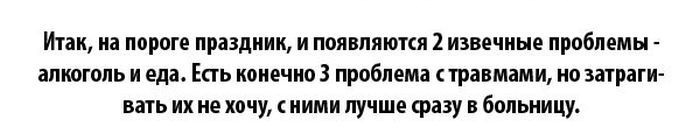 Итак, на пороге праздник, и появляются 2 извечные проблемы - алкоголь и еда. Есть конечно 3 проблема с травмами, но затрагивать их не хочу, с ними лучше сразу в больницу.